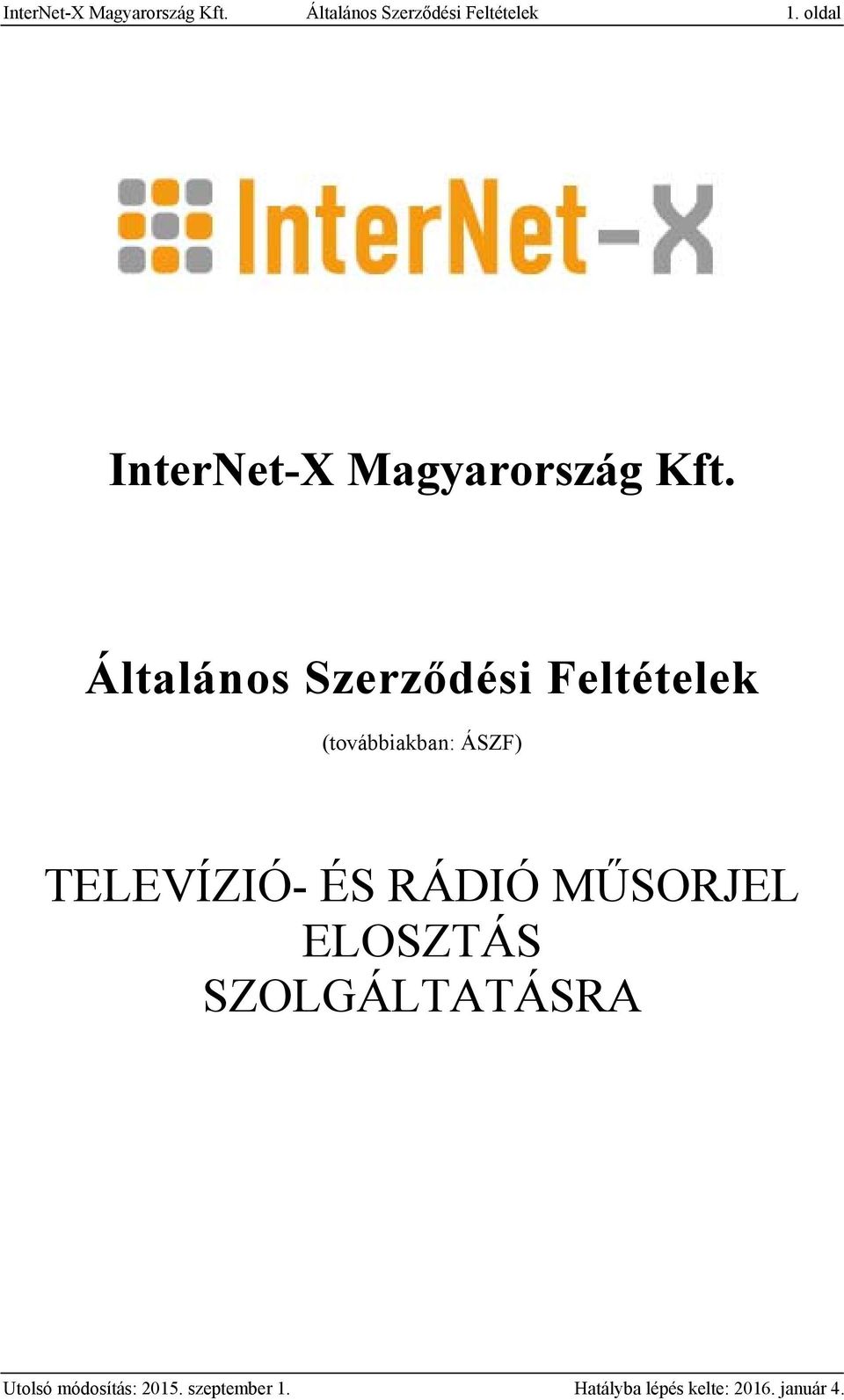 InterNet-X Magyarország Kft. Általános Szerződési Feltételek 1. oldal

InterNet-X

InterNet-X Magyarország Kft.

Általános Szerződési Feltételek

(továbbiakban: ÁSZF)

TELEVÍZIÓ- ÉS RÁDIÓ MŰSORJEL ELOSZTÁS SZOLGÁLTATÁSRA

Utolsó módosítás: 2015. szeptember 1. Hatályba lépés kelte: 2016. január 4.